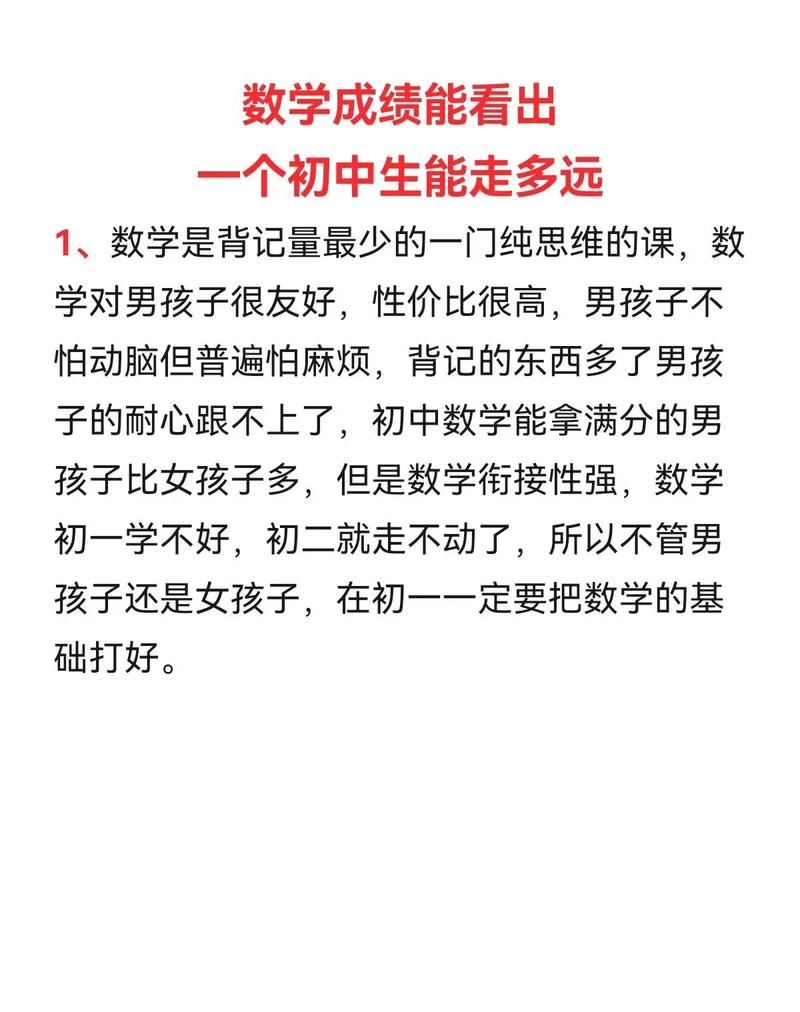 数学成绩能看出
一个初中生能走多远

1、数学是背记量最少的一门纯思维的课，数学对男孩子很友好，性价比很高，男孩子不怕动脑但普遍怕麻烦，背记的东西多了男孩子的耐心跟不上了，初中数学能拿满分的男孩子比女孩子多，但是数学衔接性强，数学初一学不好，初二就走不动了，所以不管男孩子还是女孩子，在初一一定要把数学的基础打好。